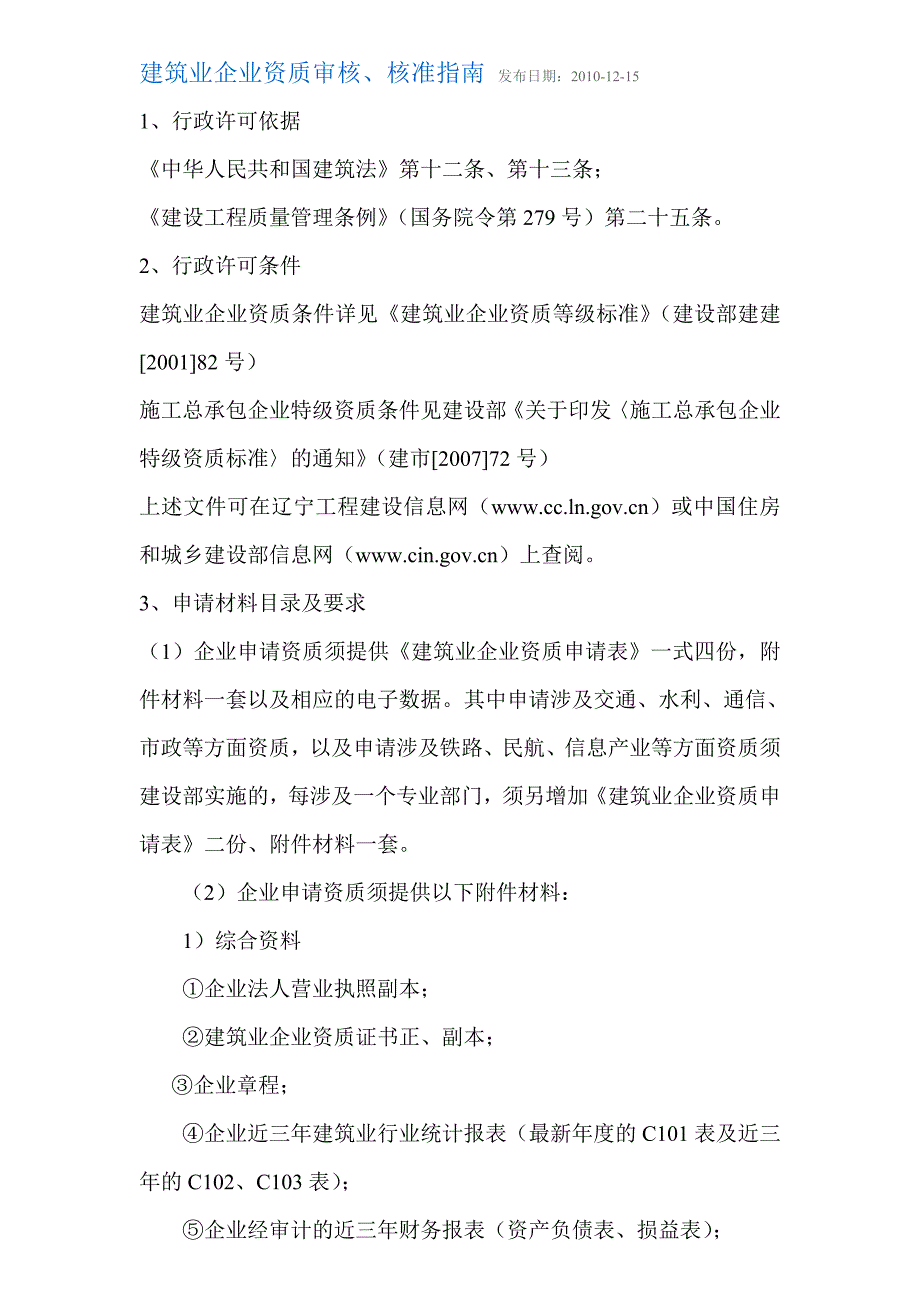 建筑业企业资质审核、核准指南 发布日期：2010-12-15

1、行政许可依据

《中华人民共和国建筑法》第十二条、第十三条；

《建设工程质量管理条例》（国务院令第 279 号）第二十五条。

2、行政许可条件

建筑业企业资质条件详见《建筑业企业资质等级标准》（建设部建建[2001]82 号）

施工总承包企业特级资质条件见建设部《关于印发〈施工总承包企业特级资质标准〉的通知》（建市[2007]72 号）

上述文件可在辽宁工程建设信息网（www.cc.ln.gov.cn）或中国住房和城乡建设部信息网（www.cin.gov.cn）上查阅。

3、申请材料目录及要求

（1）企业申请资质须提供《建筑业企业资质申请表》一式四份，附件材料一套以及相应的电子数据。其中申请涉及交通、水利、通信、市政等方面资质，以及申请涉及铁路、民航、信息产业等方面资质须建设部实施的，每涉及一个专业部门，须另增加《建筑业企业资质申请表》二份、附件材料一套。

（2）企业申请资质须提供以下附件材料：

1）综合资料

①企业法人营业执照副本；

②建筑业企业资质证书正、副本；

③企业章程；

④企业近三年建筑业行业统计报表（最新年度的 C101 表及近三年的 C102、C103 表）；

⑤企业经审计的近三年财务报表（资产负债表、损益表）；